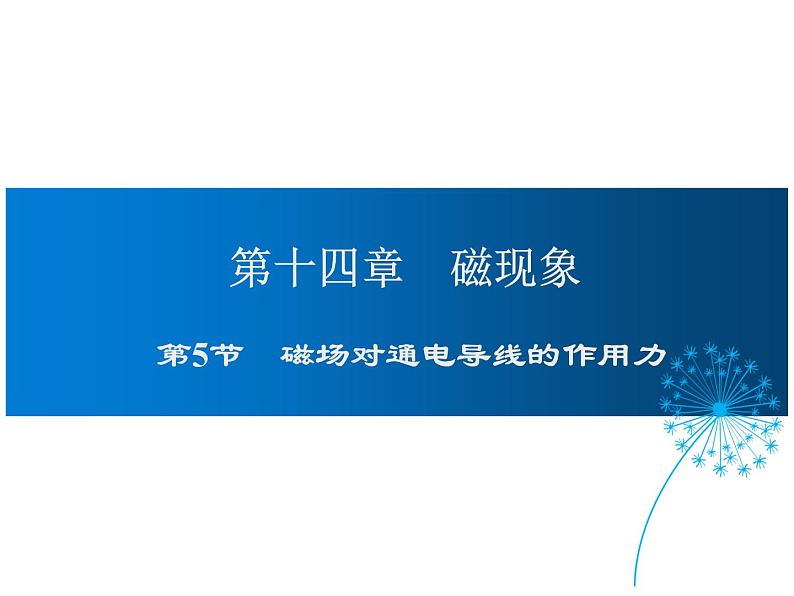 第十四章　磁现象

第5节　磁场对通电导线的作用力